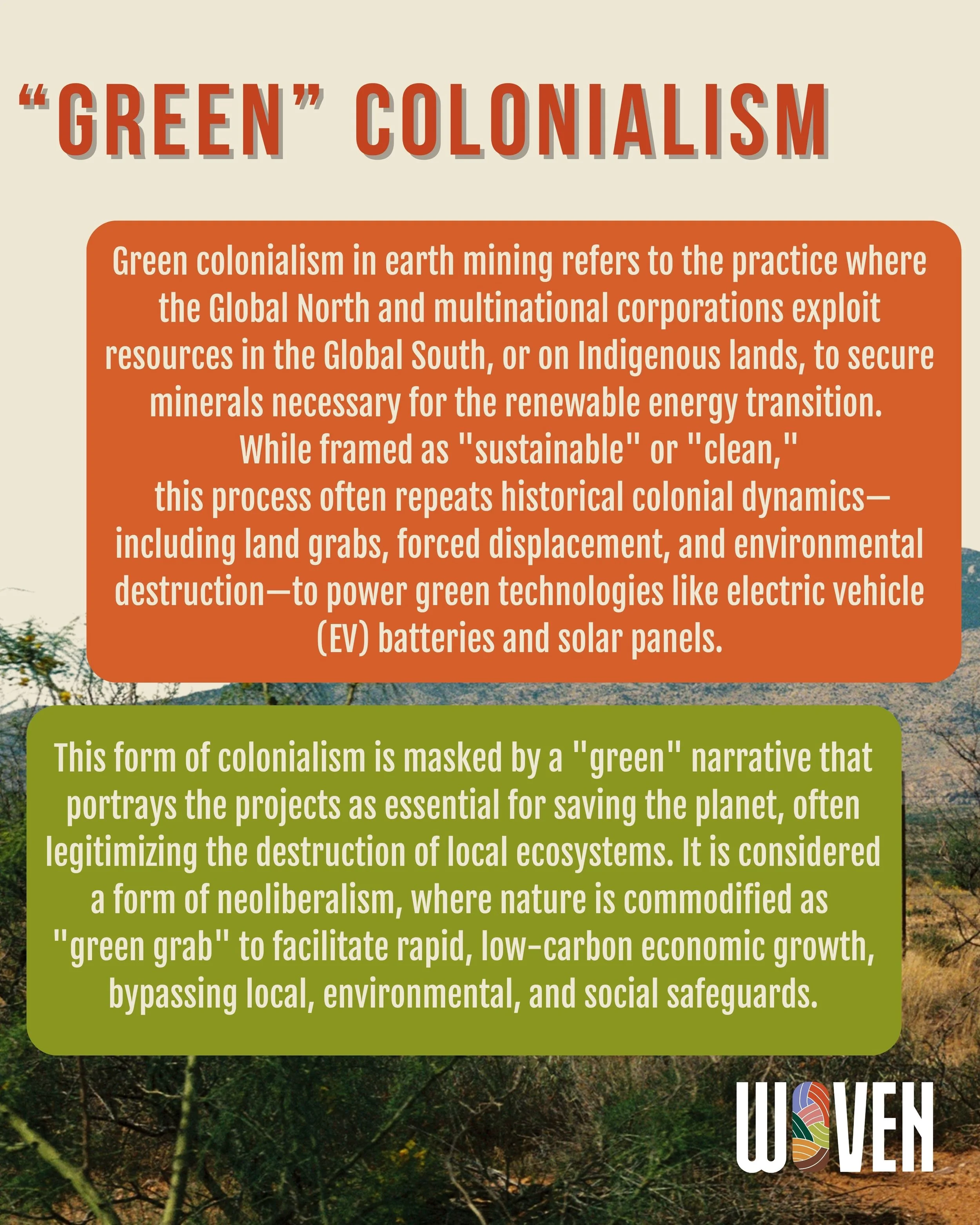 "GREEN" COLONIALISM

Green colonialism in earth mining refers to the practice where the Global North and multinational corporations exploit resources in the Global South, or on Indigenous lands, to secure minerals necessary for the renewable energy transition. While framed as "sustainable" or "clean," this process often repeats historical colonial dynamics—including land grabs, forced displacement, and environmental destruction—to power green technologies like electric vehicle (EV) batteries and solar panels.

This form of colonialism is masked by a "green" narrative that portrays the projects as essential for saving the planet, often legitimizing the destruction of local ecosystems. It is considered a form of neoliberalism, where nature is commodified as "green grab" to facilitate rapid, low-carbon economic growth, bypassing local, environmental, and social safeguards.

WOVEN